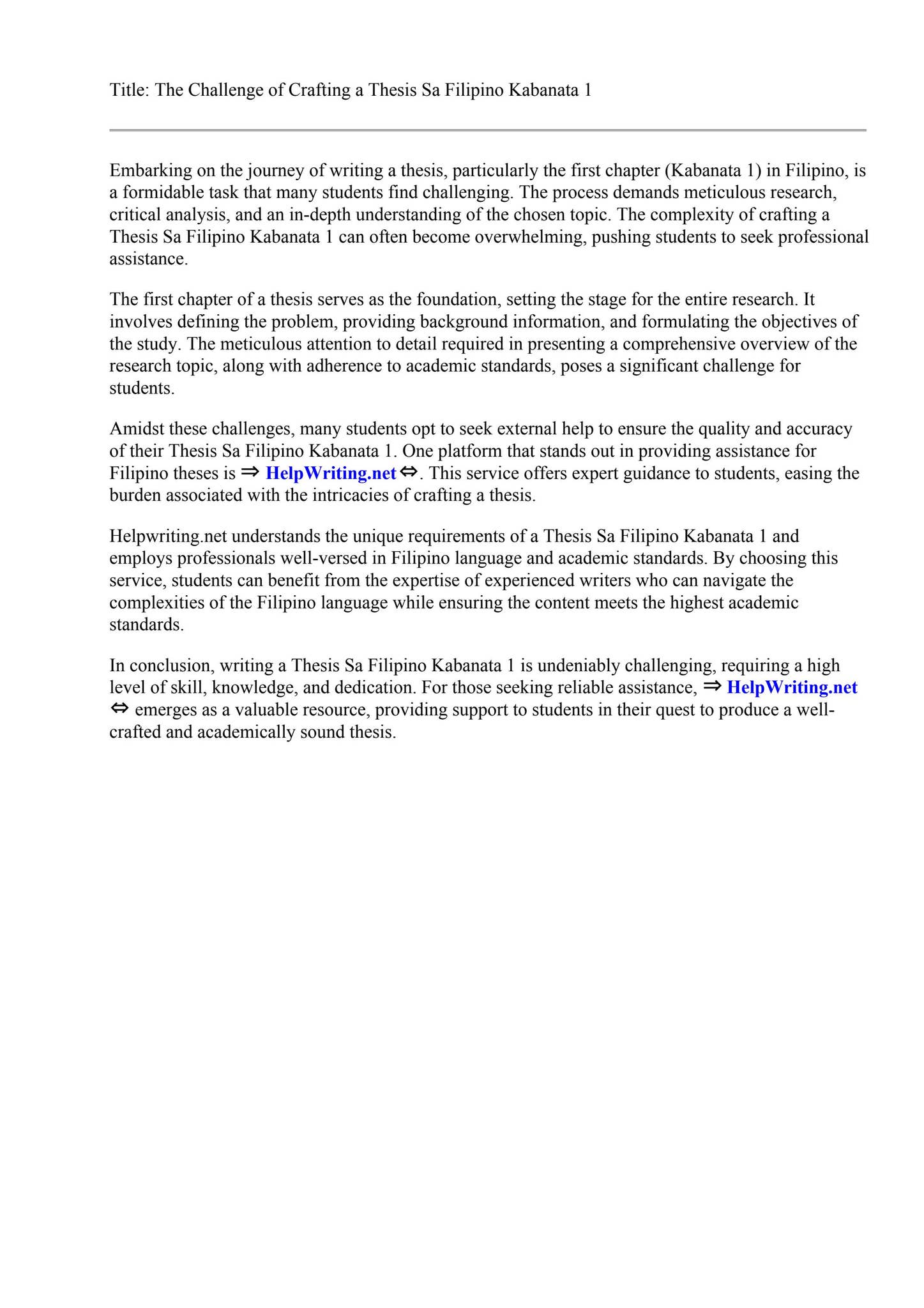 Title: The Challenge of Crafting a Thesis Sa Filipino Kabanata 1

Embarking on the journey of writing a thesis, particularly the first chapter (Kabanata 1) in Filipino, is a formidable task that many students find challenging. The process demands meticulous research, critical analysis, and an in-depth understanding of the chosen topic. The complexity of crafting a Thesis Sa Filipino Kabanata 1 can often become overwhelming, pushing students to seek professional assistance.

The first chapter of a thesis serves as the foundation, setting the stage for the entire research. It involves defining the problem, providing background information, and formulating the objectives of the study. The meticulous attention to detail required in presenting a comprehensive overview of the research topic, along with adherence to academic standards, poses a significant challenge for students.

Amidst these challenges, many students opt to seek external help to ensure the quality and accuracy of their Thesis Sa Filipino Kabanata 1. One platform that stands out in providing assistance for Filipino theses is ⇒ HelpWriting.net ⇔. This service offers expert guidance to students, easing the burden associated with the intricacies of crafting a thesis.

Helpwriting.net understands the unique requirements of a Thesis Sa Filipino Kabanata 1 and employs professionals well-versed in Filipino language and academic standards. By choosing this service, students can benefit from the expertise of experienced writers who can navigate the complexities of the Filipino language while ensuring the content meets the highest academic standards.

In conclusion, writing a Thesis Sa Filipino Kabanata 1 is undeniably challenging, requiring a high level of skill, knowledge, and dedication. For those seeking reliable assistance, ⇒ HelpWriting.net ⇔ emerges as a valuable resource, providing support to students in their quest to produce a well-crafted and academically sound thesis.